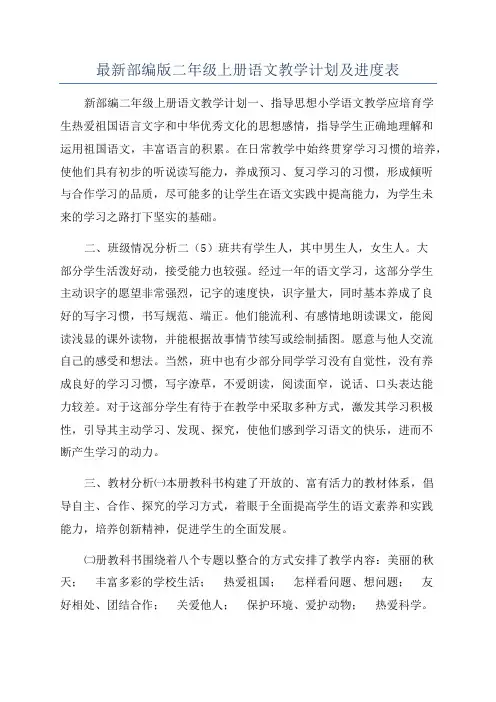 最新部编版二年级上册语文教学计划及进度表

新部编二年级上册语文教学计划一、指导思想小学语文教学应培育学生热爱祖国语言文字和中华优秀文化的思想感情，指导学生正确地理解和运用祖国语文，丰富语言的积累。在日常教学中始终贯穿学习习惯的培养，使他们具有初步的听说读写能力，养成预习、复习学习的习惯，形成倾听与合作学习的品质，尽可能多的让学生在语文实践中提高能力，为学生未来的学习之路打下坚实的基础。

二、班级情况分析二（5）班共有学生人，其中男生人，女生人。大部分学生活泼好动，接受能力也较强。经过一年的语文学习，这部分学生主动识字的愿望非常强烈，记字的速度快，识字量大，同时基本养成了良好的写字习惯，书写规范、端正。他们能流利、有感情地朗读课文，能阅读浅显的课外读物，并能根据故事情节续写或绘制插图。愿意与他人交流自己的感受和想法。当然，班中也有少部分同学学习没有自觉性，没有养成良好的学习习惯，写字潦草，不爱朗读，阅读面窄，说话、口头表达能力较差。对于这部分学生有待于在教学中采取多种方式，激发其学习积极性，引导其主动学习、发现、探究，使他们感到学习语文的快乐，进而不断产生学习的动力。

三、教材分析㈠本册教科书构建了开放的、富有活力的教材体系，倡导自主、合作、探究的学习方式，着眼于全面提高学生的语文素养和实践能力，培养创新精神，促进学生的全面发展。

㈡册教科书围绕着八个专题以整合的方式安排了教学内容：美丽的秋天；　丰富多彩的学校生活；　热爱祖国；　怎样看问题、想问题；　友好相处、团结合作；　关爱他人；　保护环境、爱护动物；　热爱科学。